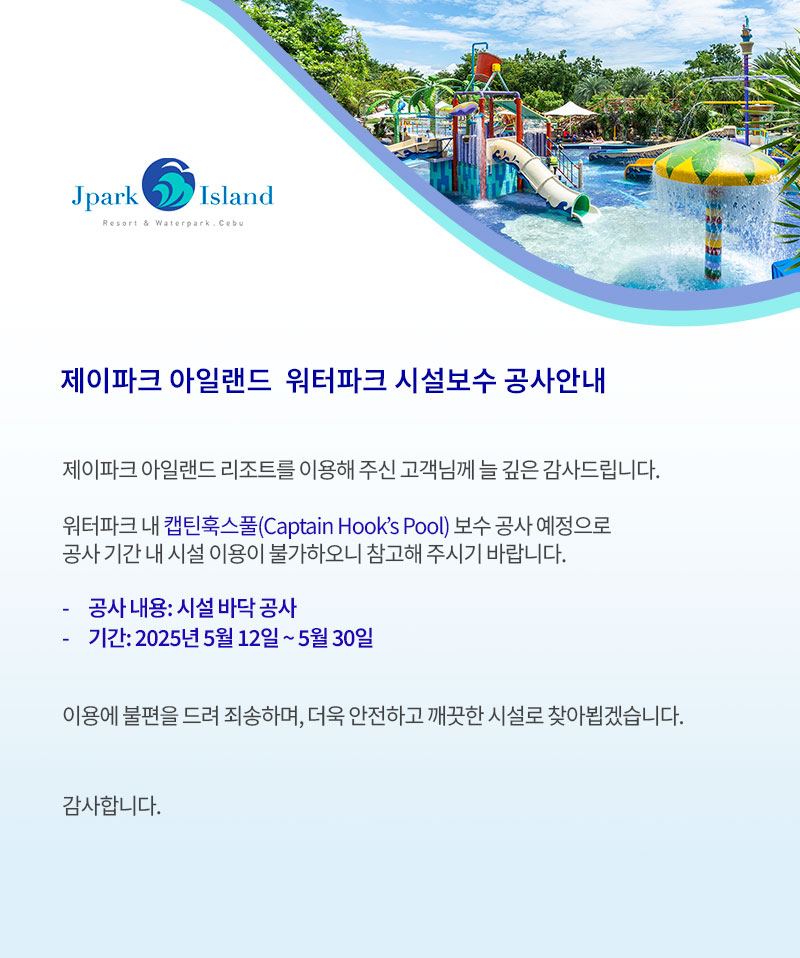 Jpark Island
Resort & Waterpark . Cebu

제이파크 아일랜드 워터파크 시설보수 공사안내

제이파크 아일랜드 리조트를 이용해 주신 고객님께 늘 깊은 감사드립니다.

워터파크 내 캡틴훅스풀(Captain Hook's Pool) 보수 공사 예정으로 공사 기간 내 시설 이용이 불가하오니 참고해 주시기 바랍니다.

- 공사 내용: 시설 바닥 공사
- 기간: 2025년 5월 12일 ~ 5월 30일

이용에 불편을 드려 죄송하며, 더욱 안전하고 깨끗한 시설로 찾아뵙겠습니다.

감사합니다.